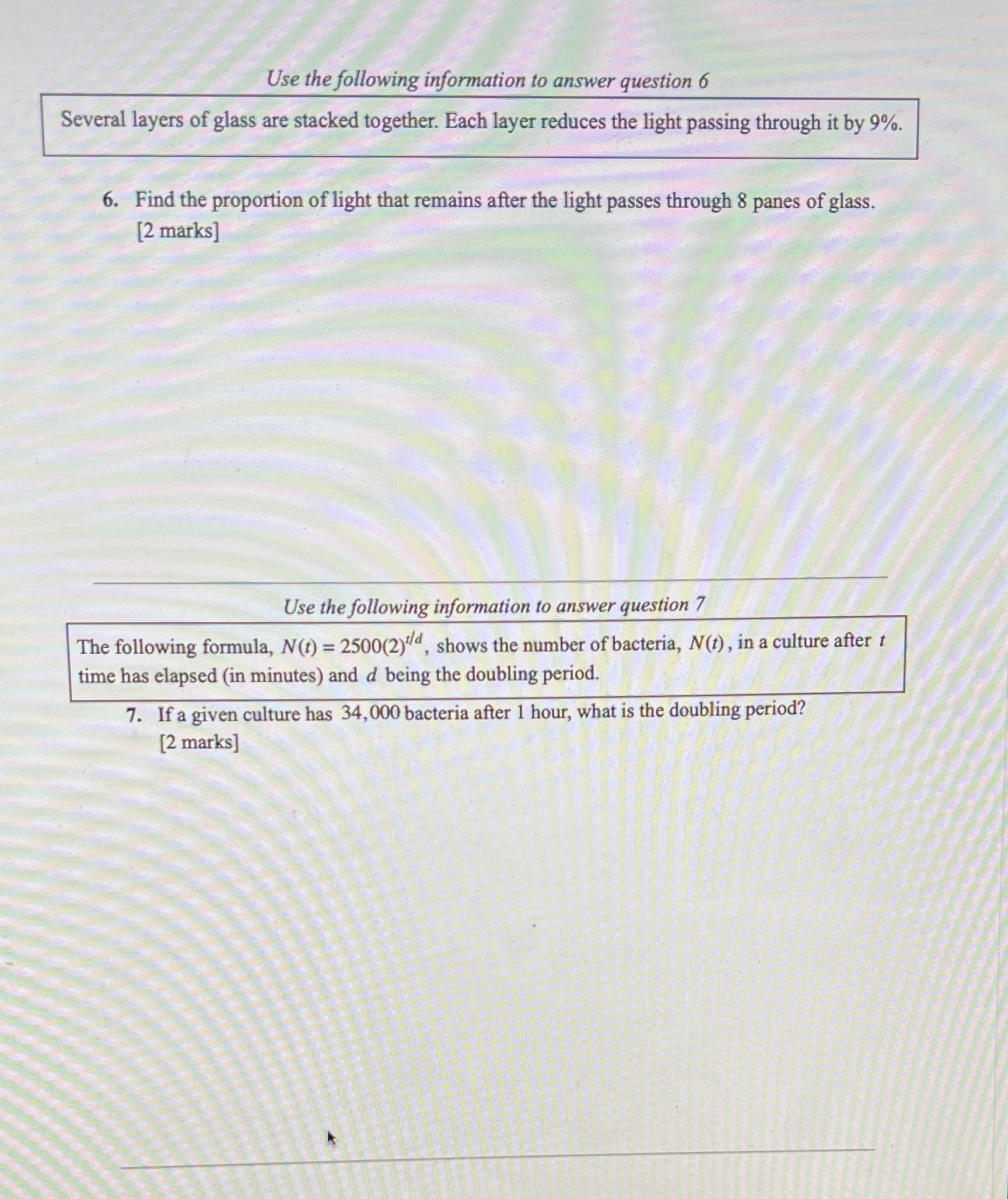 Use the following information to answer question 6

Several layers of glass are stacked together. Each layer reduces the light passing through it by 9%.

6. Find the proportion of light that remains after the light passes through 8 panes of glass. [2 marks]

Use the following information to answer question 7

The following formula, $N(t) = 2500(2)^{t/d}$, shows the number of bacteria, $N(t)$, in a culture after $t$ time has elapsed (in minutes) and $d$ being the doubling period.

7. If a given culture has 34,000 bacteria after 1 hour, what is the doubling period? [2 marks]